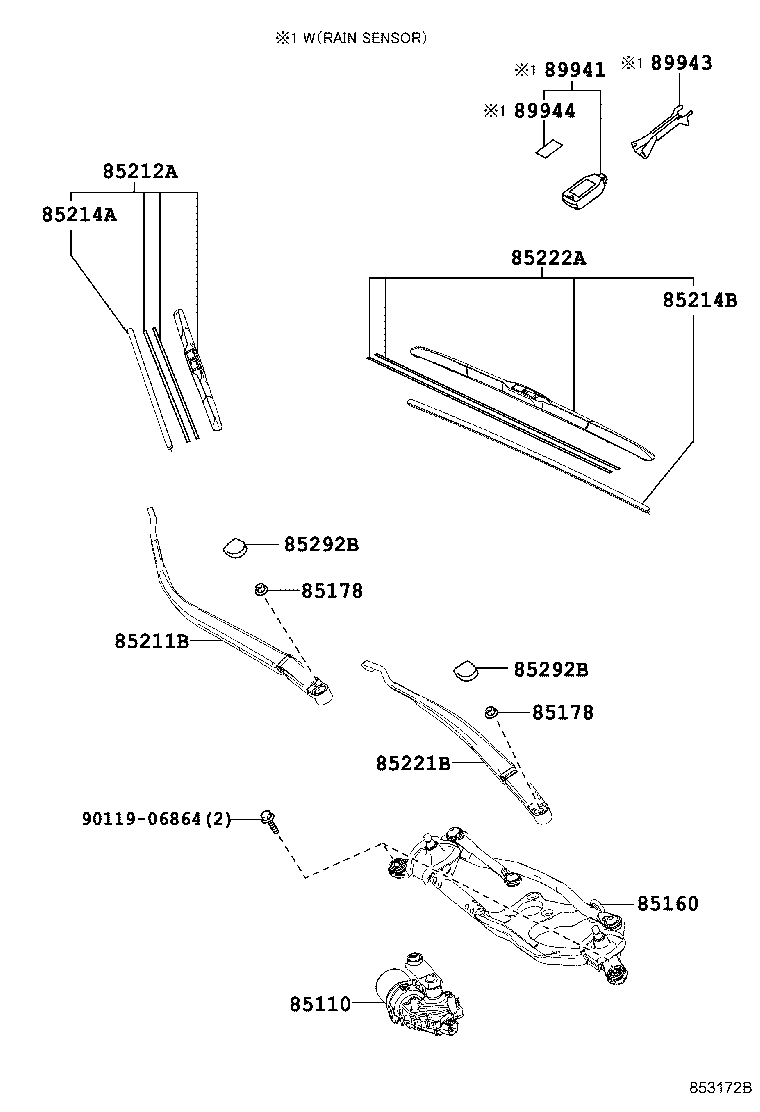 ※1 W(RAIN SENSOR)

※1 89941

※1 89943

※1 89944

85212A

85214A

85222A

85214B

85292B

85178

85211B

85292B

85178

85221B

90119-06864(2)

85160

85110

853172B